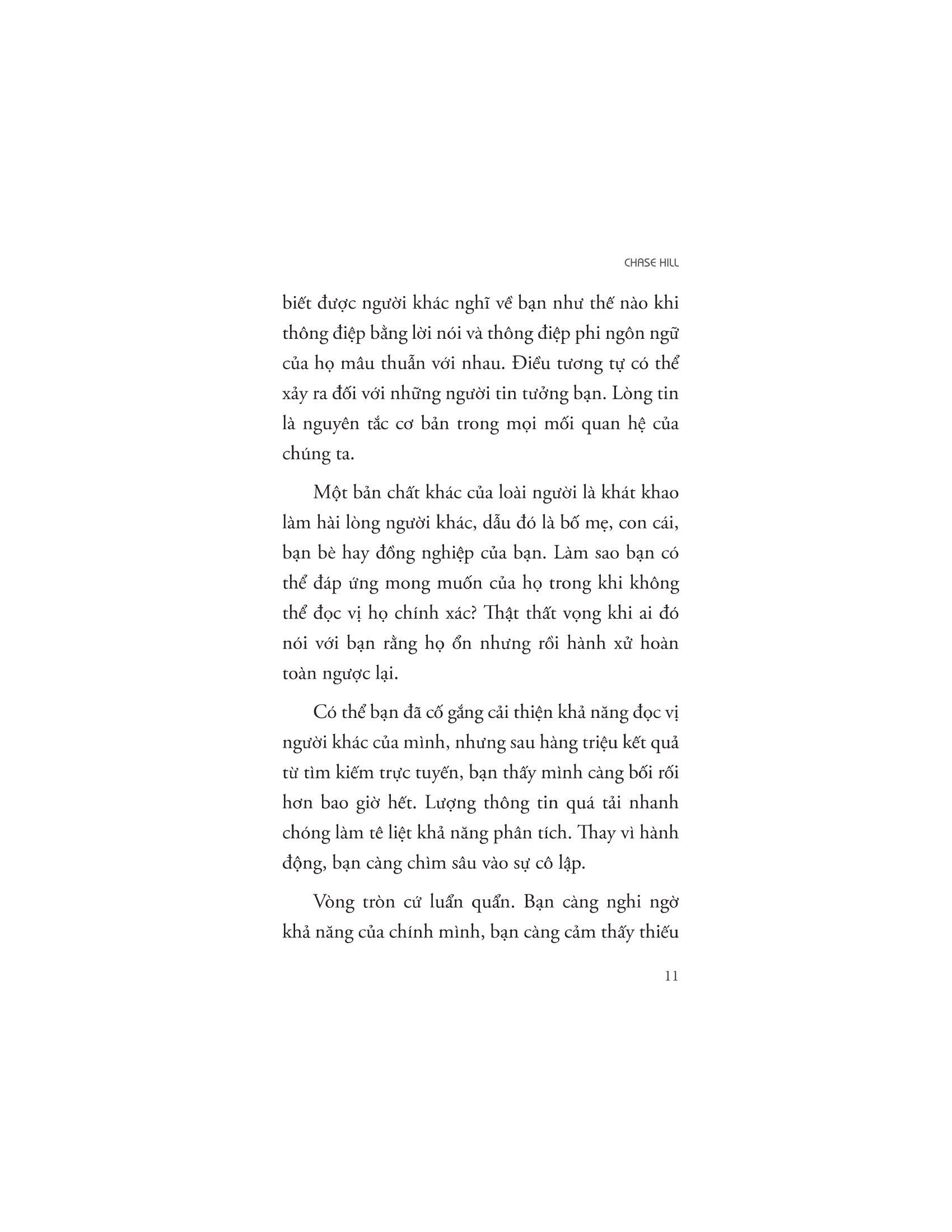 CHASE HILL

biết được người khác nghĩ về bạn như thế nào khi thông điệp bằng lời nói và thông điệp phi ngôn ngữ của họ mâu thuẫn với nhau. Điều tương tự có thể xảy ra đối với những người tin tưởng bạn. Lòng tin là nguyên tắc cơ bản trong mọi mối quan hệ của chúng ta.

Một bản chất khác của loài người là khát khao làm hài lòng người khác, dẫu đó là bố mẹ, con cái, bạn bè hay đồng nghiệp của bạn. Làm sao bạn có thể đáp ứng mong muốn của họ trong khi không thể đọc vị họ chính xác? Thật thất vọng khi ai đó nói với bạn rằng họ ổn nhưng rồi hành xử hoàn toàn ngược lại.

Có thể bạn đã cố gắng cải thiện khả năng đọc vị người khác của mình, nhưng sau hàng triệu kết quả từ tìm kiếm trực tuyến, bạn thấy mình càng bối rối hơn bao giờ hết. Lượng thông tin quá tải nhanh chóng làm tê liệt khả năng phân tích. Thay vì hành động, bạn càng chìm sâu vào sự cô lập.

Vòng tròn cứ luẩn quẩn. Bạn càng nghi ngờ khả năng của chính mình, bạn càng cảm thấy thiếu

11